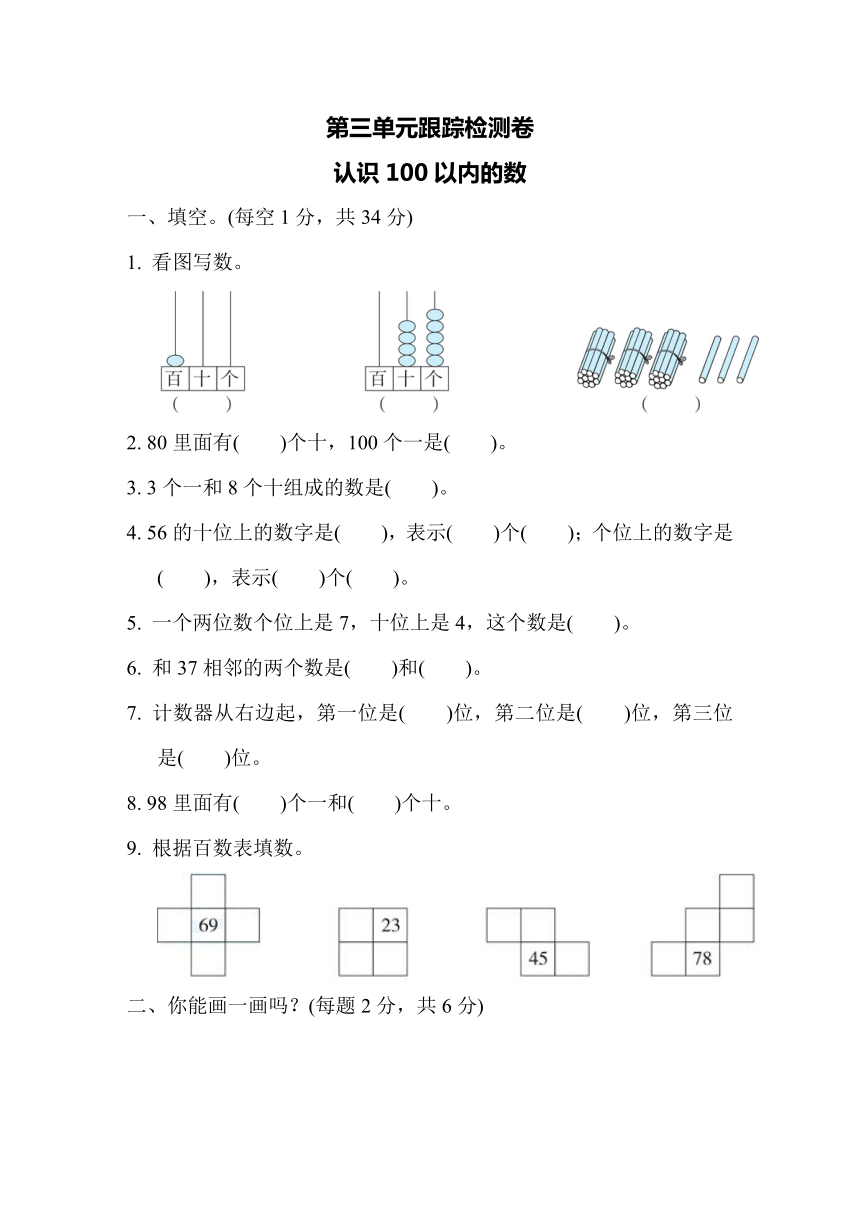 第三单元跟踪检测卷
认识 100 以内的数

一、填空。(每空 1 分，共 34 分)

1. 看图写数。

百 十 个
(　　)

百 十 个
(　　)

(　　)

2. 80 里面有(　　)个十，100 个一是(　　)。

3. 3 个一和 8 个十组成的数是(　　)。

4. 56 的十位上的数字是(　　)，表示(　　)个(　　)；个位上的数字是(　　)，表示(　　)个(　　)。

5. 一个两位数个位上是 7，十位上是 4，这个数是(　　)。

6. 和 37 相邻的两个数是(　　)和(　　)。

7. 计数器从右边起，第一位是(　　)位，第二位是(　　)位，第三位是(　　)位。

8. 98 里面有(　　)个一和(　　)个十。

9. 根据百数表填数。

69

23

45

78

二、你能画一画吗？(每题 2 分，共 6 分)